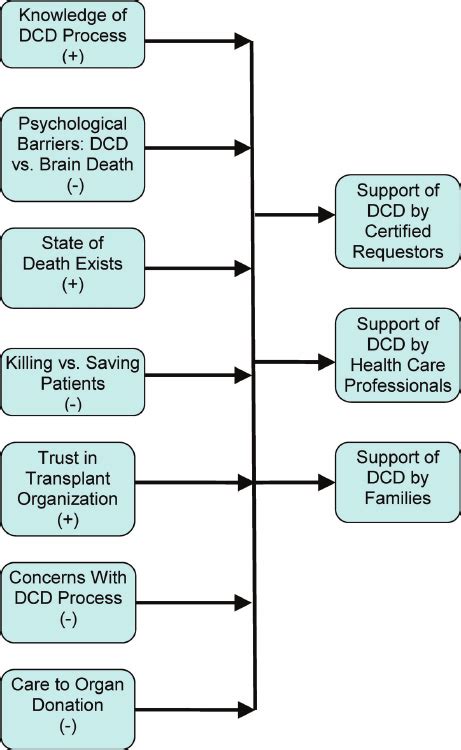 Knowledge of DCD Process (+)

Psychological Barriers: DCD vs. Brain Death (-)

State of Death Exists (+)

Killing vs. Saving Patients (-)

Trust in Transplant Organization (+)

Concerns With DCD Process (-)

Care to Organ Donation (-)

Support of DCD by Certified Requestors

Support of DCD by Health Care Professionals

Support of DCD by Families